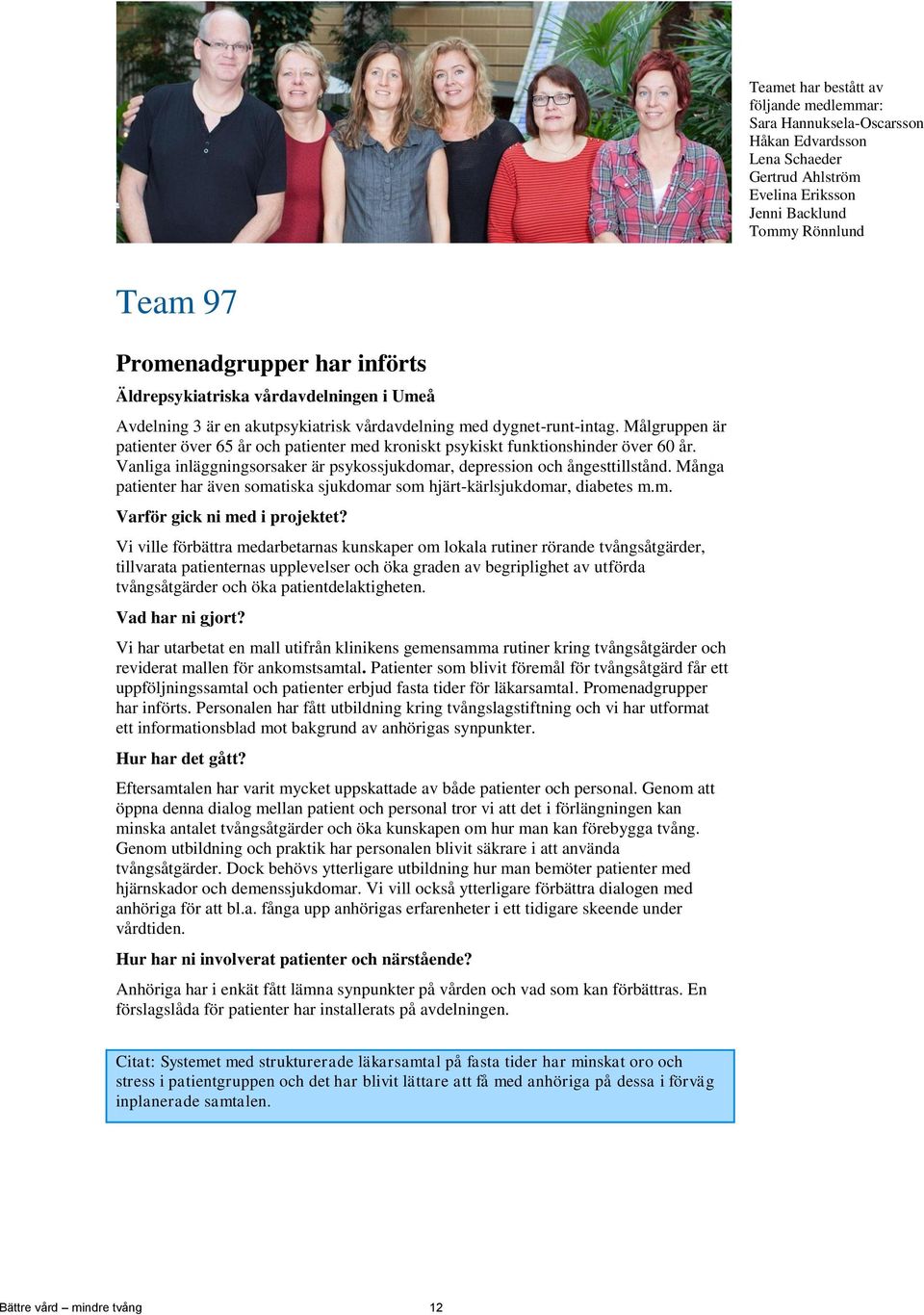 Teamet har bestått av följande medlemmar:
Sara Hannuksela-Oscarsson
Håkan Edvardsson
Lena Schaeder
Gertrud Ahlström
Evelina Eriksson
Jenni Backlund
Tommy Rönnlund

Team 97

Promenadgrupper har införts

Äldrepsykiatriska vårdavdelningen i Umeå

Avdelning 3 är en akutpsykiatrisk vårdavdelning med dygnet-runt-intag. Målgruppen är patienter över 65 år och patienter med kroniskt psykiskt funktionshinder över 60 år. Vanliga inläggningsorsaker är psykossjukdomar, depression och ångesttillstånd. Många patienter har även somatiska sjukdomar som hjärt-kärlsjukdomar, diabetes m.m.

Varför gick ni med i projektet?

Vi ville förbättra medarbetarnas kunskaper om lokala rutiner rörande tvångsåtgärder, tillvarata patienternas upplevelser och öka graden av begriplighet av utförda tvångsåtgärder och öka patientdelaktigheten.

Vad har ni gjort?

Vi har utarbetat en mall utifrån klinikens gemensamma rutiner kring tvångsåtgärder och reviderat mallen för ankomstsamtal. Patienter som blivit föremål för tvångsåtgärd får ett uppföljningssamtal och patienter erbjud fasta tider för läkarsamtal. Promenadgrupper har införts. Personalen har fått utbildning kring tvångslagstiftning och vi har utformat ett informationsblad mot bakgrund av anhörigas synpunkter.

Hur har det gått?

Eftersamtalen har varit mycket uppskattade av både patienter och personal. Genom att öppna denna dialog mellan patient och personal tror vi att det i förlängningen kan minska antalet tvångsåtgärder och öka kunskapen om hur man kan förebygga tvång. Genom utbildning och praktik har personalen blivit säkrare i att använda tvångsåtgärder. Dock behövs ytterligare utbildning hur man bemöter patienter med hjärnskador och demenssjukdomar. Vi vill också ytterligare förbättra dialogen med anhöriga för att bl.a. fånga upp anhörigas erfarenheter i ett tidigare skeende under vårdtiden.

Hur har ni involverat patienter och närstående?

Anhöriga har i enkät fått lämna synpunkter på vården och vad som kan förbättras. En förslagslåda för patienter har installerats på avdelningen.

Citat: Systemet med strukturerade läkarsamtal på fasta tider har minskat oro och stress i patientgruppen och det har blivit lättare att få med anhöriga på dessa i förväg inplanerade samtalen.

Bättre vård – mindre tvång 12